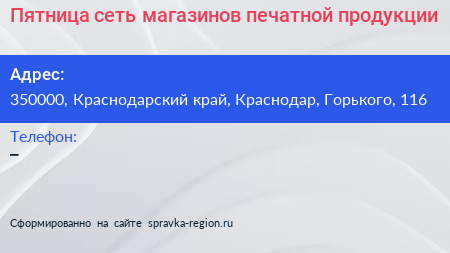 Пятница сеть магазинов печатной продукции

Адрес:
350000, Краснодарский край, Краснодар, Горького, 116

Телефон:
–

Сформированно на сайте spravka-region.ru